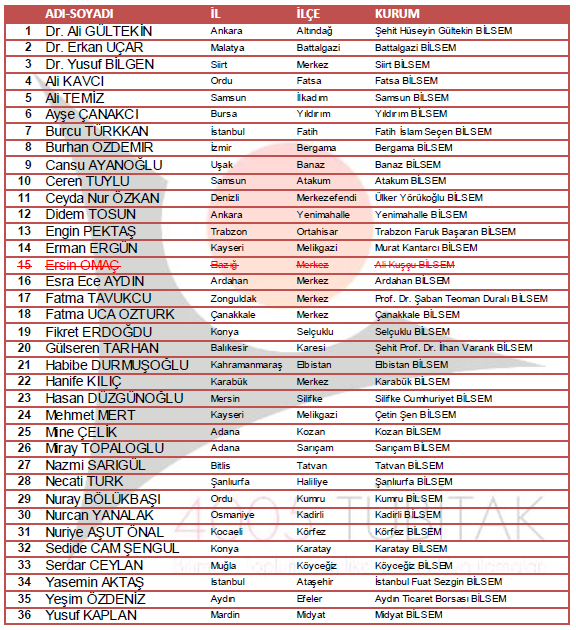 |  | ADI-SOYADI | İL | İLÇE | KURUM |
|---|---|---|---|---|
| 1 | Dr. Ali GÜLTEKİN | Ankara | Altındağ | Şehit Hüseyin Gültekin BİLSEM |
| 2 | Dr. Erkan UÇAR | Malatya | Battalgazi | Battalgazi BİLSEM |
| 3 | Dr. Yusuf BİLGEN | Siirt | Merkez | Siirt BİLSEM |
| 4 | Ali KAVCI | Ordu | Fatsa | Fatsa BİLSEM |
| 5 | Ali TEMİZ | Samsun | İlkadım | Samsun BİLSEM |
| 6 | Ayşe ÇANAKCI | Bursa | Yıldırım | Yıldırım BİLSEM |
| 7 | Burcu TÜRKKAN | İstanbul | Fatih | Fatih İslam Seçen BİLSEM |
| 8 | Burhan OZDEMIR | İzmir | Bergama | Bergama BİLSEM |
| 9 | Cansu AYANOĞLU | Uşak | Banaz | Banaz BİLSEM |
| 10 | Ceren TUYLU | Samsun | Atakum | Atakum BİLSEM |
| 11 | Ceyda Nur ÖZKAN | Denizli | Merkezefendi | Ülker Yörükoğlu BİLSEM |
| 12 | Didem TOSUN | Ankara | Yenimahalle | Yenimahalle BİLSEM |
| 13 | Engin PEKTAŞ | Trabzon | Ortahisar | Trabzon Faruk Başaran BİLSEM |
| 14 | Erman ERGÜN | Kayseri | Melikgazi | Murat Kantarcı BİLSEM |
| 15 | Ersin OMAÇ | Elazığ | Merkez | Ali Kuşçu BİLSEM |
| 16 | Esra Ece AYDIN | Ardahan | Merkez | Ardahan BİLSEM |
| 17 | Fatma TAVUKCU | Zonguldak | Merkez | Prof. Dr. Şaban Teoman Duralı BİLSEM |
| 18 | Fatma UCA OZTURK | Çanakkale | Merkez | Çanakkale BİLSEM |
| 19 | Fikret ERDOĞDU | Konya | Selçuklu | Selçuklu BİLSEM |
| 20 | Gülseren TARHAN | Balıkesir | Karesi | Şehit Prof. Dr. İlhan Varank BİLSEM |
| 21 | Habibe DURMUŞOĞLU | Kahramanmaraş | Elbistan | Elbistan BİLSEM |
| 22 | Hanife KILIÇ | Karabük | Merkez | Karabük BİLSEM |
| 23 | Hasan DÜZGÜNOĞLU | Mersin | Silifke | Silifke Cumhuriyet BİLSEM |
| 24 | Mehmet MERT | Kayseri | Melikgazi | Çetin Şen BİLSEM |
| 25 | Mine ÇELİK | Adana | Kozan | Kozan BİLSEM |
| 26 | Miray TOPALOGLU | Adana | Sarıçam | Sarıçam BİLSEM |
| 27 | Nazmi SARIGÜL | Bitlis | Tatvan | Tatvan BİLSEM |
| 28 | Necati TURK | Şanlıurfa | Haliliye | Şanlıurfa BİLSEM |
| 29 | Nuray BÖLÜKBAŞI | Ordu | Kumru | Kumru BİLSEM |
| 30 | Nurcan YANALAK | Osmaniye | Kadirli | Kadirli BİLSEM |
| 31 | Nuriye AŞUT ÖNAL | Kocaeli | Körfez | Körfez BİLSEM |
| 32 | Sedide CAM ŞENGUL | Konya | Karatay | Karatay BİLSEM |
| 33 | Serdar CEYLAN | Muğla | Köyceğiz | Köyceğiz BİLSEM |
| 34 | Yasemin AKTAŞ | İstanbul | Ataşehir | İstanbul Fuat Sezgin BİLSEM |
| 35 | Yeşim ÖZDENİZ | Aydın | Efeler | Aydın Ticaret Borsası BİLSEM |
| 36 | Yusuf KAPLAN | Mardin | Midyat | Midyat BİLSEM |

4005 TÜBİTAK